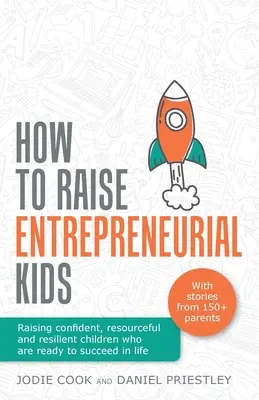 HOW TO RAISE ENTREPRENEURIAL KIDS

With stories from 150+ parents

Raising confident, resourceful and resilient children who are ready to succeed in life

JODIE COOK AND DANIEL PRIESTLEY